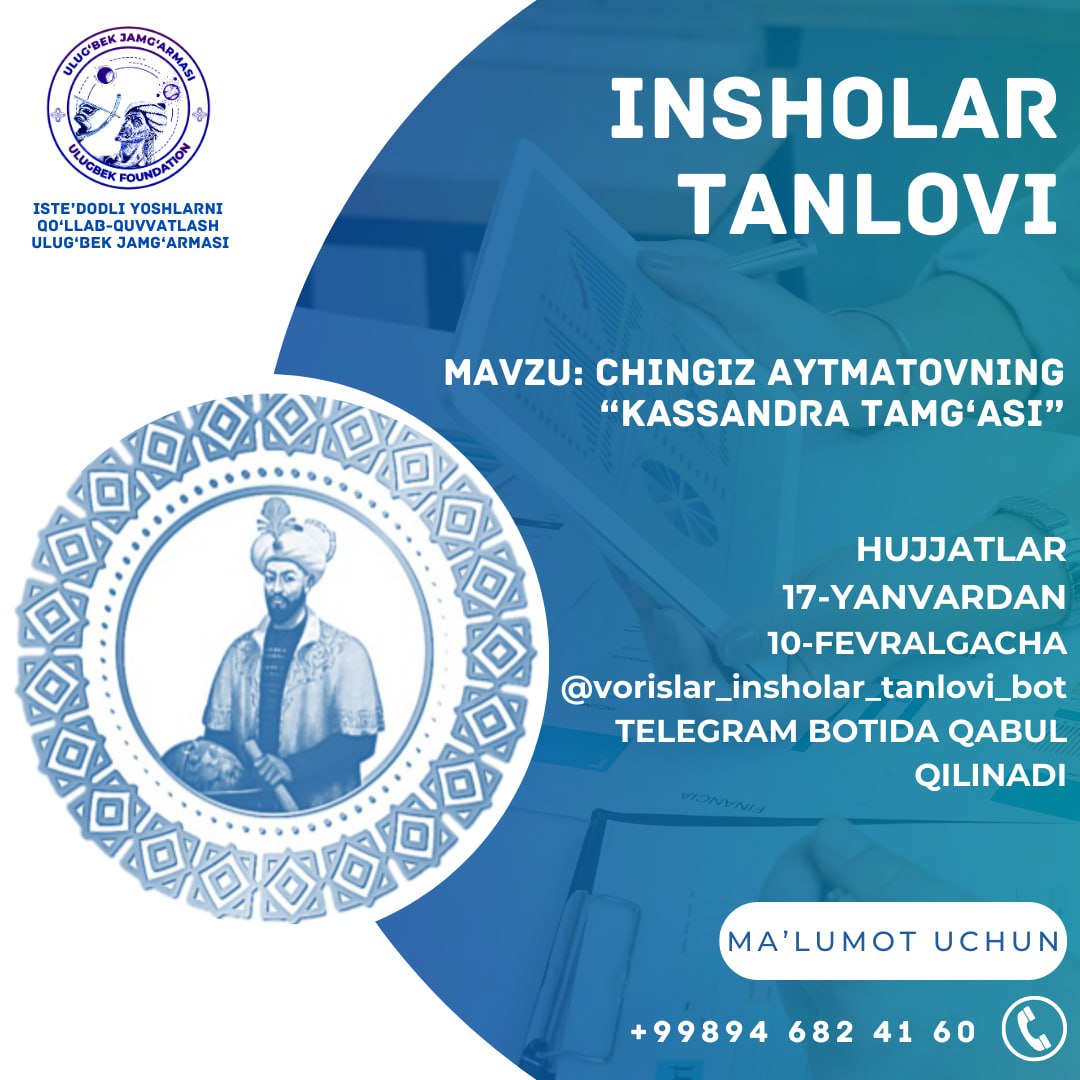 ULUG'BEK JAMG'ARMASI
ULUGBEK FOUNDATION

ISTE'DODLI YOSHLARNI QO'LLAB-QUVVATLASH ULUG'BEK JAMG'ARMASI

INSHOLAR TANLOVI

MAVZU: CHINGIZ AYTMATOVNING "KASSANDRA TAMG'ASI"

HUJJATLAR 17-YANVARDAN 10-FEVRALGACHA @vorislar_insholar_tanlovi_bot TELEGRAM BOTIDA QABUL QILINADI

MA'LUMOT UCHUN

+99894 682 41 60